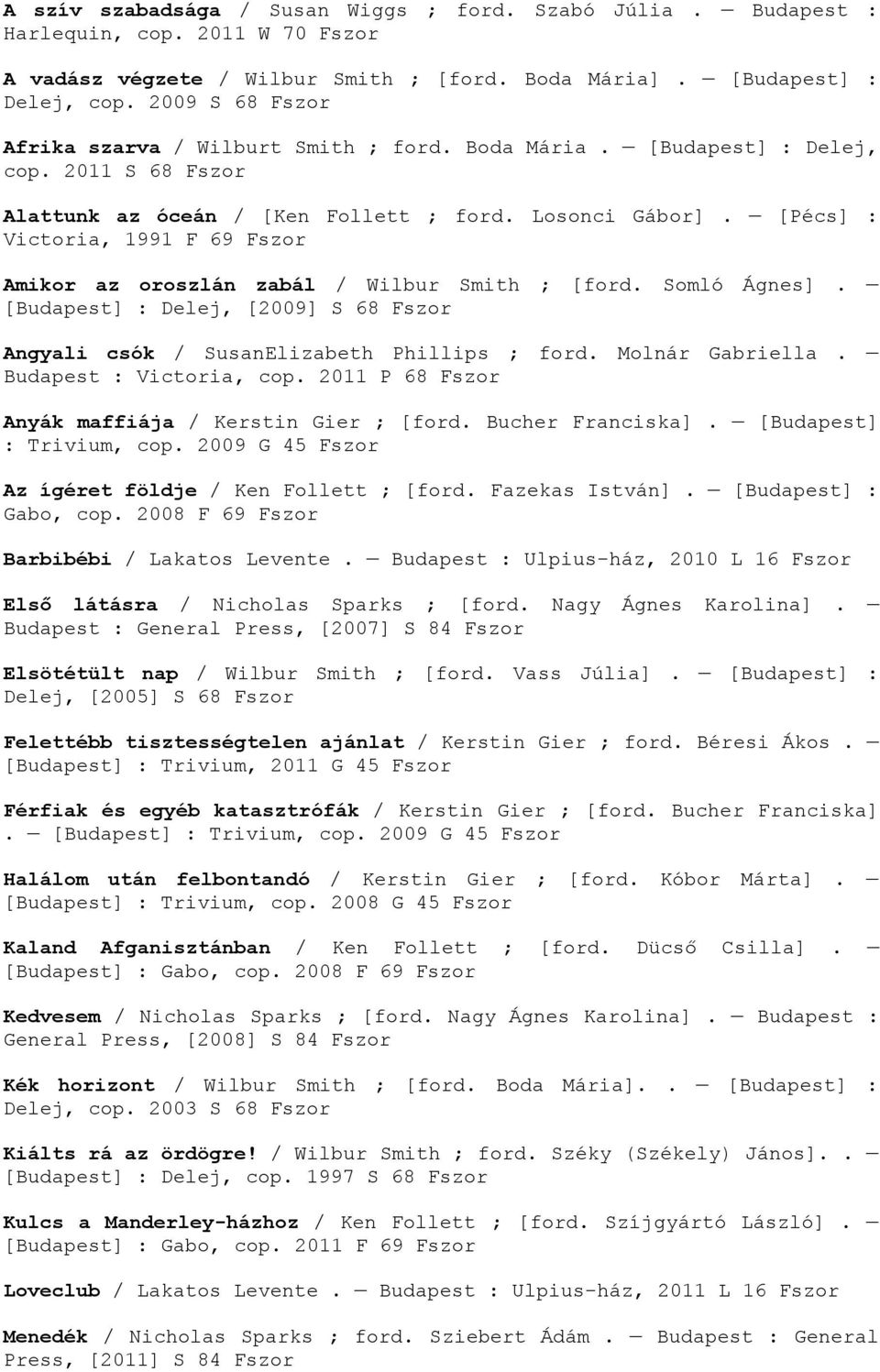 A szív szabadsága / Susan Wiggs ; ford. Szabó Júlia . — Budapest : Harlequin, cop. 2011 W 70 Fszor

A vadász végzete / Wilbur Smith ; [ford. Boda Mária] . — [Budapest] : Delej, cop. 2009 S 68 Fszor

Afrika szarva / Wilburt Smith ; ford. Boda Mária . — [Budapest] : Delej, cop. 2011 S 68 Fszor

Alattunk az óceán / [Ken Follett ; ford. Losonci Gábor] . — [Pécs] : Victoria, 1991 F 69 Fszor

Amikor az oroszlán zabál / Wilbur Smith ; [ford. Somló Ágnes] . — [Budapest] : Delej, [2009] S 68 Fszor

Angyali csók / SusanElizabeth Phillips ; ford. Molnár Gabriella . — Budapest : Victoria, cop. 2011 P 68 Fszor

Anyák maffiája / Kerstin Gier ; [ford. Bucher Franciska] . — [Budapest] : Trivium, cop. 2009 G 45 Fszor

Az ígéret földje / Ken Follett ; [ford. Fazekas István] . — [Budapest] : Gabo, cop. 2008 F 69 Fszor

Barbibébi / Lakatos Levente . — Budapest : Ulpius-ház, 2010 L 16 Fszor

Első látásra / Nicholas Sparks ; [ford. Nagy Ágnes Karolina] . — Budapest : General Press, [2007] S 84 Fszor

Elsötétült nap / Wilbur Smith ; [ford. Vass Júlia] . — [Budapest] : Delej, [2005] S 68 Fszor

Felettébb tisztességtelen ajánlat / Kerstin Gier ; ford. Béresi Ákos . — [Budapest] : Trivium, 2011 G 45 Fszor

Férfiak és egyéb katasztrófák / Kerstin Gier ; [ford. Bucher Franciska] . — [Budapest] : Trivium, cop. 2009 G 45 Fszor

Halálom után felbontandó / Kerstin Gier ; [ford. Kóbor Márta] . — [Budapest] : Trivium, cop. 2008 G 45 Fszor

Kaland Afganisztánban / Ken Follett ; [ford. Dücső Csilla] . — [Budapest] : Gabo, cop. 2008 F 69 Fszor

Kedvesem / Nicholas Sparks ; [ford. Nagy Ágnes Karolina] . — Budapest : General Press, [2008] S 84 Fszor

Kék horizont / Wilbur Smith ; [ford. Boda Mária]. . — [Budapest] : Delej, cop. 2003 S 68 Fszor

Kiálts rá az ördögre! / Wilbur Smith ; ford. Széky (Székely) János]. . — [Budapest] : Delej, cop. 1997 S 68 Fszor

Kulcs a Manderley-házhoz / Ken Follett ; [ford. Szíjgyártó László] . — [Budapest] : Gabo, cop. 2011 F 69 Fszor

Loveclub / Lakatos Levente . — Budapest : Ulpius-ház, 2011 L 16 Fszor

Menedék / Nicholas Sparks ; ford. Sziebert Ádám . — Budapest : General Press, [2011] S 84 Fszor